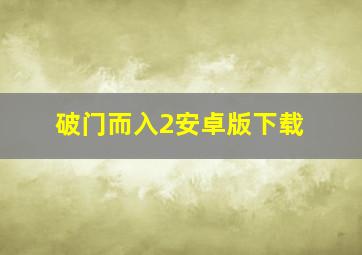 破门而入2安卓版下载